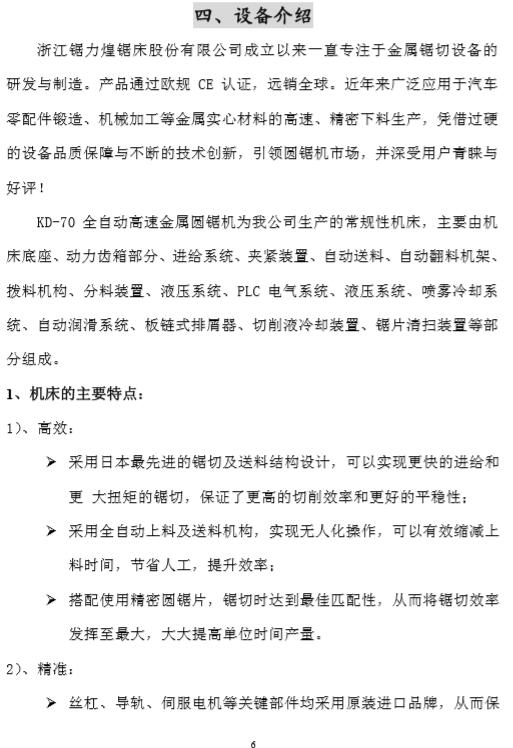 四、设备介绍

浙江锯力煌锯床股份有限公司成立以来一直专注于金属锯切设备的研发与制造。产品通过欧规 CE 认证，远销全球。近年来广泛应用于汽车零配件锻造、机械加工等金属实心材料的高速、精密下料生产，凭借过硬的设备品质保障与不断的技术创新，引领圆锯机市场，并深受用户青睐与好评！

KD-70 全自动高速金属圆锯机为我公司生产的常规性机床，主要由机床底座、动力齿箱部分、进给系统、夹紧装置、自动送料、自动翻料机架、拨料机构、分料装置、液压系统、PLC 电气系统、液压系统、喷雾冷却系统、自动润滑系统、板链式排屑器、切削液冷却装置、锯片清扫装置等部分组成。

1、机床的主要特点：

1)、高效：

➢ 采用日本最先进的锯切及送料结构设计，可以实现更快的进给和更 大扭矩的锯切，保证了更高的切削效率和更好的平稳性；

➢ 采用全自动上料及送料机构，实现无人化操作，可以有效缩减上料时间，节省人工，提升效率；

➢ 搭配使用精密圆锯片，锯切时达到最佳匹配性，从而将锯切效率发挥至最大，大大提高单位时间产量。

2)、精准：

➢ 丝杠、导轨、伺服电机等关键部件均采用原装进口品牌，从而保

6